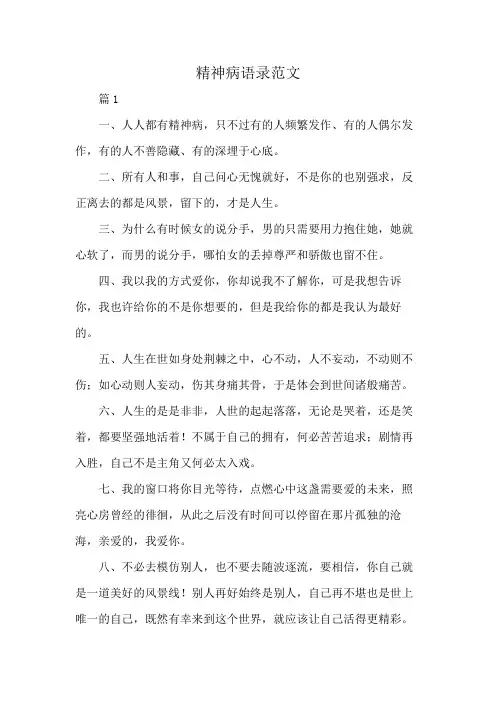 精神病语录范文

篇 1

一、人人都有精神病，只不过有的人频繁发作、有的人偶尔发作，有的人不善隐藏、有的深埋于心底。

二、所有人和事，自己问心无愧就好，不是你的也别强求，反正离去的都是风景，留下的，才是人生。

三、为什么有时候女的说分手，男的只需要用力抱住她，她就心软了，而男的说分手，哪怕女的丢掉尊严和骄傲也留不住。

四、我以我的方式爱你，你却说我不了解你，可是我想告诉你，我也许给你的不是你想要的，但是我给你的都是我认为最好的。

五、人生在世如身处荆棘之中，心不动，人不妄动，不动则不伤；如心动则人妄动，伤其身痛其骨，于是体会到世间诸般痛苦。

六、人生的是是非非，人世的起起落落，无论是哭着，还是笑着，都要坚强地活着！不属于自己的拥有，何必苦苦追求；剧情再入胜，自己不是主角又何必太入戏。

七、我的窗口将你目光等待，点燃心中这盏需要爱的未来，照亮心房曾经的徘徊，从此之后没有时间可以停留在那片孤独的沧海，亲爱的，我爱你。

八、不必去模仿别人，也不要去随波逐流，要相信，你自己就是一道美好的风景线！别人再好始终是别人，自己再不堪也是世上唯一的自己，既然有幸来到这个世界，就应该让自己活得更精彩。